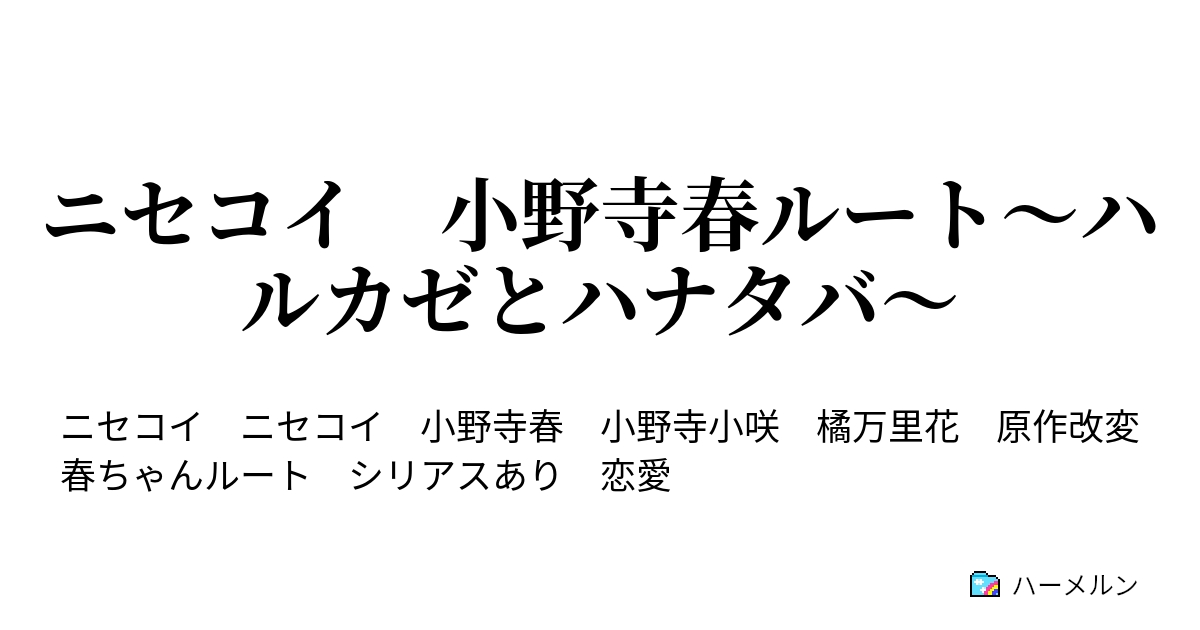 ニセコイ　小野寺春ルート～ハルカゼとハナタバ～

ニセコイ　ニセコイ　小野寺春　小野寺小咲　橘万里花　原作改変　春ちゃんルート　シリアスあり　恋愛

ハーメルン